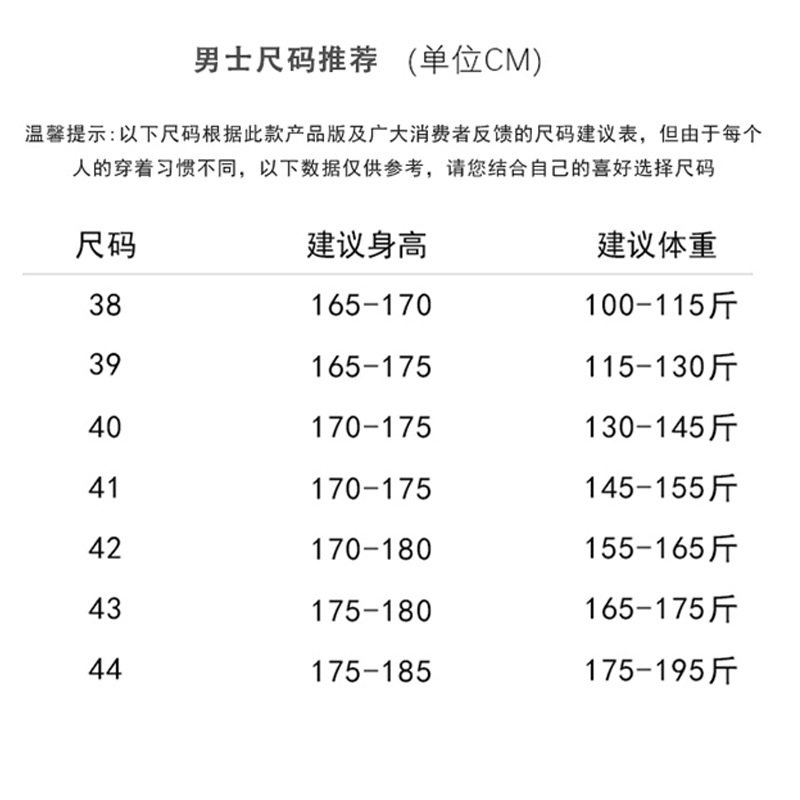 男士尺码推荐 (单位CM)

温馨提示:以下尺码根据此款产品版及广大消费者反馈的尺码建议表，但由于每个人的穿着习惯不同，以下数据仅供参考，请您结合自己的喜好选择尺码

| 尺码 | 建议身高 | 建议体重 |
|---|---|---|
| 38 | 165-170 | 100-115斤 |
| 39 | 165-175 | 115-130斤 |
| 40 | 170-175 | 130-145斤 |
| 41 | 170-175 | 145-155斤 |
| 42 | 170-180 | 155-165斤 |
| 43 | 175-180 | 165-175斤 |
| 44 | 175-185 | 175-195斤 |